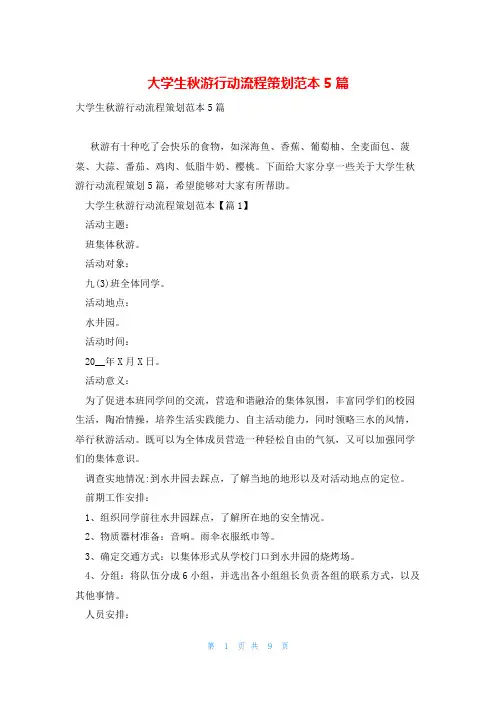 大学生秋游行动流程策划范本 5 篇

大学生秋游行动流程策划范本 5 篇

秋游有十种吃了会快乐的食物，如深海鱼、香蕉、葡萄柚、全麦面包、菠菜、大蒜、番茄、鸡肉、低脂牛奶、樱桃。下面给大家分享一些关于大学生秋游行动流程策划 5 篇，希望能够对大家有所帮助。

大学生秋游行动流程策划范本【篇 1】

活动主题：

班集体秋游。

活动对象：

九(3)班全体同学。

活动地点：

水井园。

活动时间：

20__年 X 月 X 日。

活动意义：

为了促进本班同学间的交流，营造和谐融洽的集体氛围，丰富同学们的校园生活，陶冶情操，培养生活实践能力、自主活动能力，同时领略三水的风情，举行秋游活动。既可以为全体成员营造一种轻松自由的气氛，又可以加强同学们的集体意识。

调查实地情况：到水井园去踩点，了解当地的地形以及对活动地点的定位。

前期工作安排：

1、组织同学前往水井园踩点，了解所在地的安全情况。

2、物质器材准备：音响。雨伞衣服纸巾等。

3、确定交通方式：以集体形式从学校门口到水井园的烧烤场。

4、分组：将队伍分成 6 小组，并选出各小组组长负责各组的联系方式，以及其他事情。

人员安排：

第 1 页 共 9 页